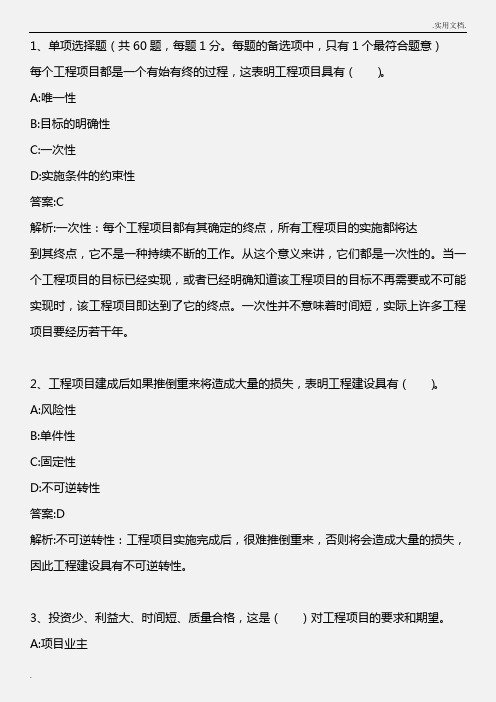 .实用文档.

1、单项选择题（共 60 题，每题 1 分。每题的备选项中，只有 1 个最符合题意）

每个工程项目都是一个有始有终的过程，这表明工程项目具有（　　）。

A:唯一性

B:目标的明确性

C:一次性

D:实施条件的约束性

答案:C

解析:一次性：每个工程项目都有其确定的终点，所有工程项目的实施都将达到其终点，它不是一种持续不断的工作。从这个意义来讲，它们都是一次性的。当一个工程项目的目标已经实现，或者已经明确知道该工程项目的目标不再需要或不可能实现时，该工程项目即达到了它的终点。一次性并不意味着时间短，实际上许多工程项目要经历若干年。

2、工程项目建成后如果推倒重来将造成大量的损失，表明工程建设具有（　　）。

A:风险性

B:单件性

C:固定性

D:不可逆转性

答案:D

解析:不可逆转性：工程项目实施完成后，很难推倒重来，否则将会造成大量的损失，因此工程建设具有不可逆转性。

3、投资少、利益大、时间短、质量合格，这是（　　）对工程项目的要求和期望。

A:项目业主

.